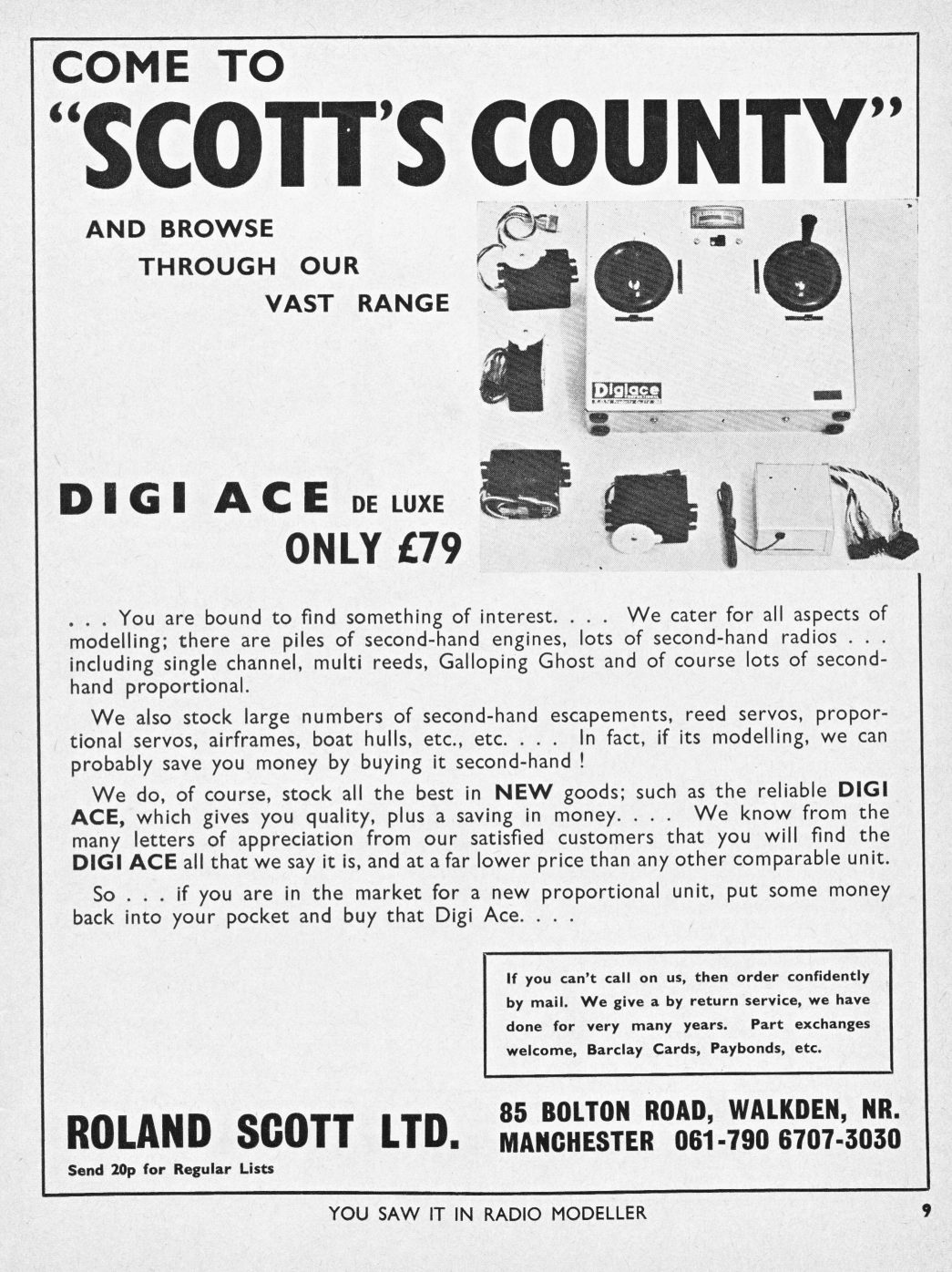 COME TO
"SCOTT'S COUNTY"

AND BROWSE
THROUGH OUR
VAST RANGE

Digiace

DIGI ACE DE LUXE
ONLY £79

. . . You are bound to find something of interest. . . . We cater for all aspects of modelling; there are piles of second-hand engines, lots of second-hand radios . . . including single channel, multi reeds, Galloping Ghost and of course lots of second-hand proportional.

We also stock large numbers of second-hand escapements, reed servos, proportional servos, airframes, boat hulls, etc., etc. . . . In fact, if its modelling, we can probably save you money by buying it second-hand !

We do, of course, stock all the best in NEW goods; such as the reliable DIGI ACE, which gives you quality, plus a saving in money. . . . We know from the many letters of appreciation from our satisfied customers that you will find the DIGI ACE all that we say it is, and at a far lower price than any other comparable unit.

So . . . if you are in the market for a new proportional unit, put some money back into your pocket and buy that Digi Ace. . . .

If you can't call on us, then order confidently by mail. We give a by return service, we have done for very many years. Part exchanges welcome, Barclay Cards, Paybonds, etc.

ROLAND SCOTT LTD.
Send 20p for Regular Lists

85 BOLTON ROAD, WALKDEN, NR.
MANCHESTER 061-790 6707-3030

YOU SAW IT IN RADIO MODELLER

9